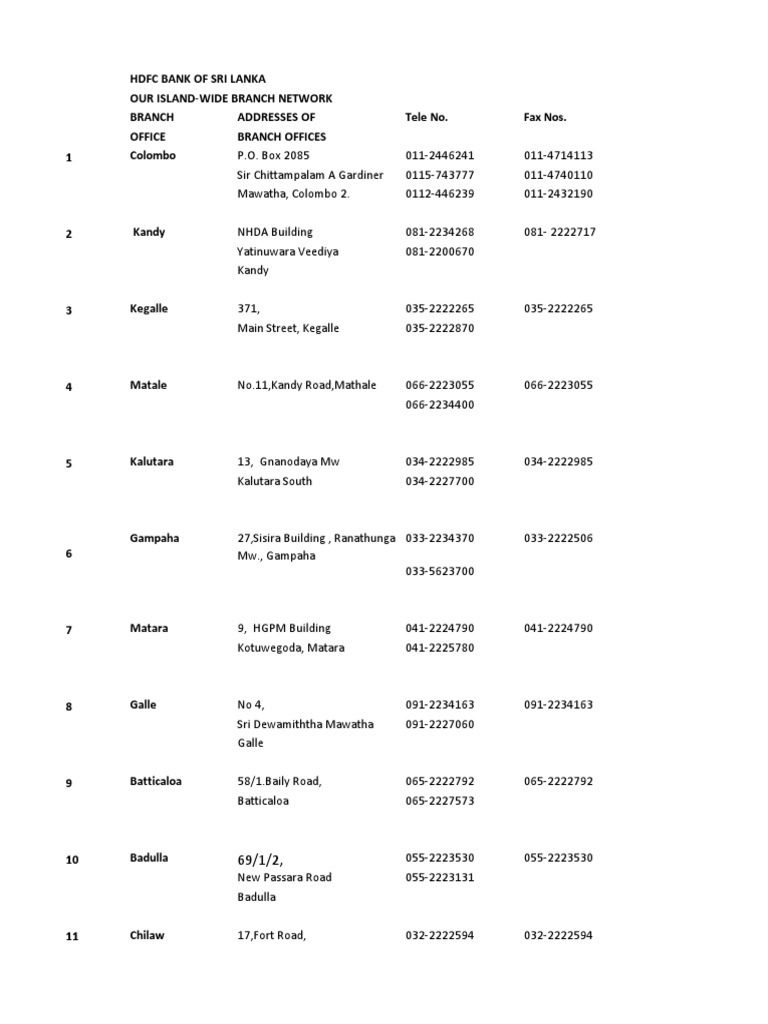 HDFC BANK OF SRI LANKA
OUR ISLAND-WIDE BRANCH NETWORK

| | BRANCH OFFICE | ADDRESSES OF BRANCH OFFICES | Tele No. | Fax Nos. |
|---|---|---|---|---|
| 1 | Colombo | P.O. Box 2085 Sir Chittampalam A Gardiner Mawatha, Colombo 2. | 011-2446241 0115-743777 0112-446239 | 011-4714113 011-4740110 011-2432190 |
| 2 | Kandy | NHDA Building Yatinuwara Veediya Kandy | 081-2234268 081-2200670 | 081- 2222717 |
| 3 | Kegalle | 371, Main Street, Kegalle | 035-2222265 035-2222870 | 035-2222265 |
| 4 | Matale | No.11,Kandy Road,Mathale | 066-2223055 066-2234400 | 066-2223055 |
| 5 | Kalutara | 13, Gnanodaya Mw Kalutara South | 034-2222985 034-2227700 | 034-2222985 |
| 6 | Gampaha | 27,Sisira Building , Ranathunga Mw., Gampaha | 033-2234370 033-5623700 | 033-2222506 |
| 7 | Matara | 9, HGPM Building Kotuwegoda, Matara | 041-2224790 041-2225780 | 041-2224790 |
| 8 | Galle | No 4, Sri Dewamiththa Mawatha Galle | 091-2234163 091-2227060 | 091-2234163 |
| 9 | Batticaloa | 58/1.Baily Road, Batticaloa | 065-2222792 065-2227573 | 065-2222792 |
| 10 | Badulla | 69/1/2, New Passara Road Badulla | 055-2223530 055-2223131 | 055-2223530 |
| 11 | Chilaw | 17,Fort Road, | 032-2222594 | 032-2222594 |